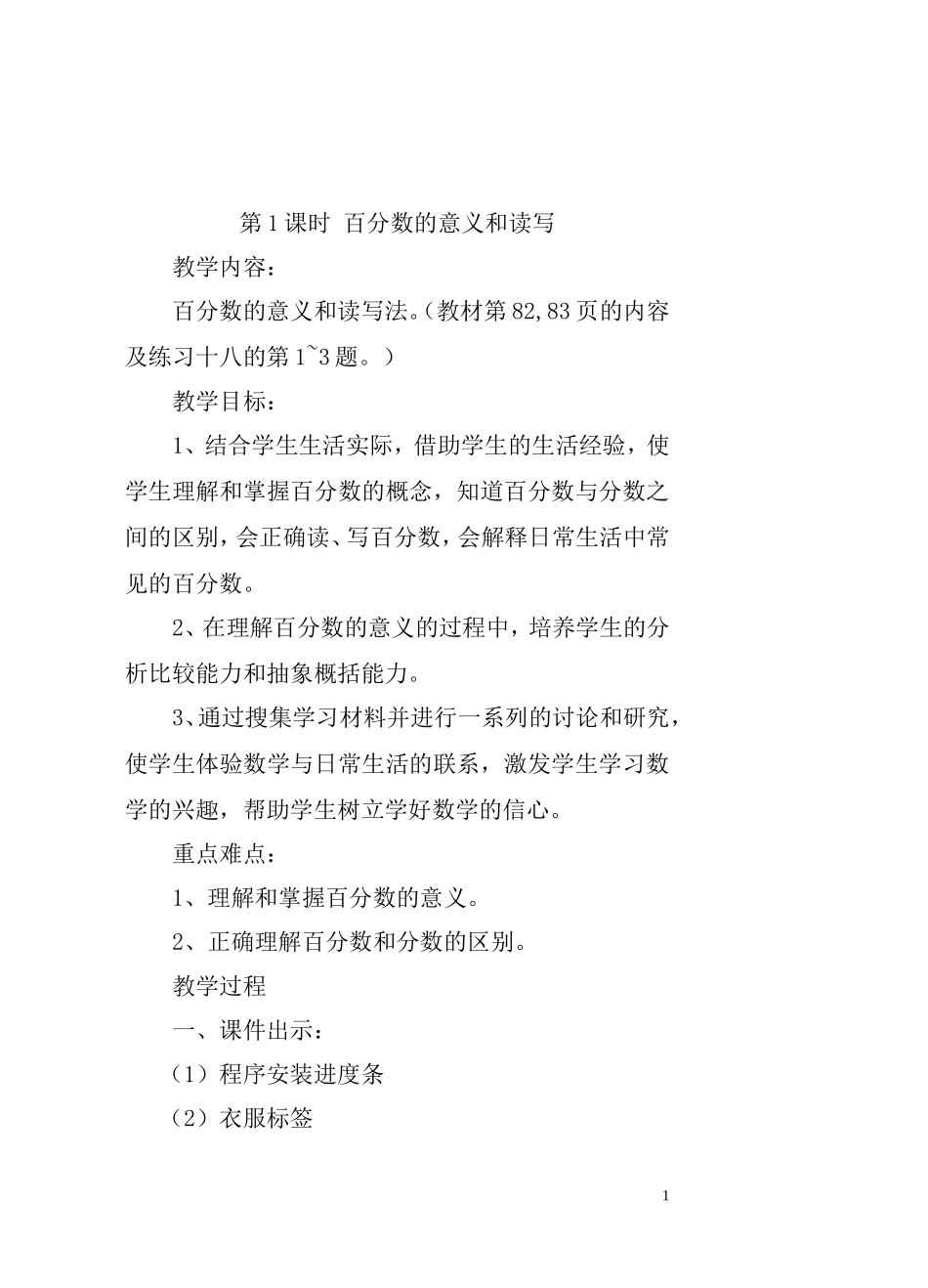 第 1 课时  百分数的意义和读写

教学内容：

百分数的意义和读写法。(教材第 82,83 页的内容及练习十八的第 1~3 题。)

教学目标：

1、结合学生生活实际，借助学生的生活经验，使学生理解和掌握百分数的概念，知道百分数与分数之间的区别，会正确读、写百分数，会解释日常生活中常见的百分数。

2、在理解百分数的意义的过程中，培养学生的分析比较能力和抽象概括能力。

3、通过搜集学习材料并进行一系列的讨论和研究，使学生体验数学与日常生活的联系，激发学生学习数学的兴趣，帮助学生树立学好数学的信心。

重点难点：

1、理解和掌握百分数的意义。

2、正确理解百分数和分数的区别。

教学过程

一、课件出示：

（1）程序安装进度条

（2）衣服标签

1